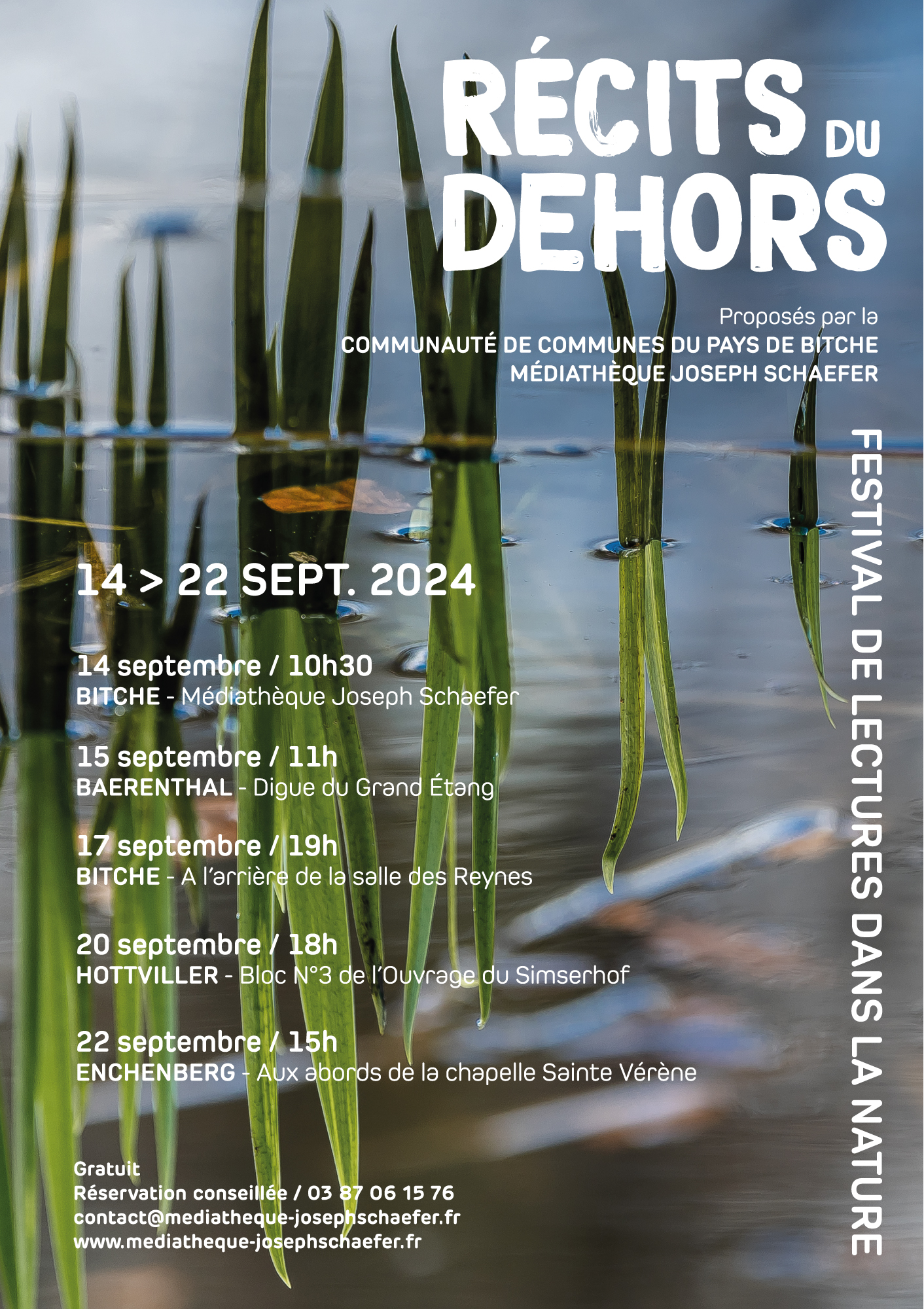 RÉCITS DU DEHORS

Proposés par la
COMMUNAUTÉ DE COMMUNES DU PAYS DE BITCHE
MÉDIATHÈQUE JOSEPH SCHAEFER

FESTIVAL DE LECTURES DANS LA NATURE

14 > 22 SEPT. 2024

14 septembre / 10h30
BITCHE - Médiathèque Joseph Schaefer

15 septembre / 11h
BAERENTHAL - Digue du Grand Étang

17 septembre / 19h
BITCHE - A l'arrière de la salle des Reynes

20 septembre / 18h
HOTTVILLER - Bloc N°3 de l'Ouvrage du Simserhof

22 septembre / 15h
ENCHENBERG - Aux abords de la chapelle Sainte Vérène

Gratuit
Réservation conseillée / 03 87 06 15 76
contact@mediatheque-josephschaefer.fr
www.mediatheque-josephschaefer.fr